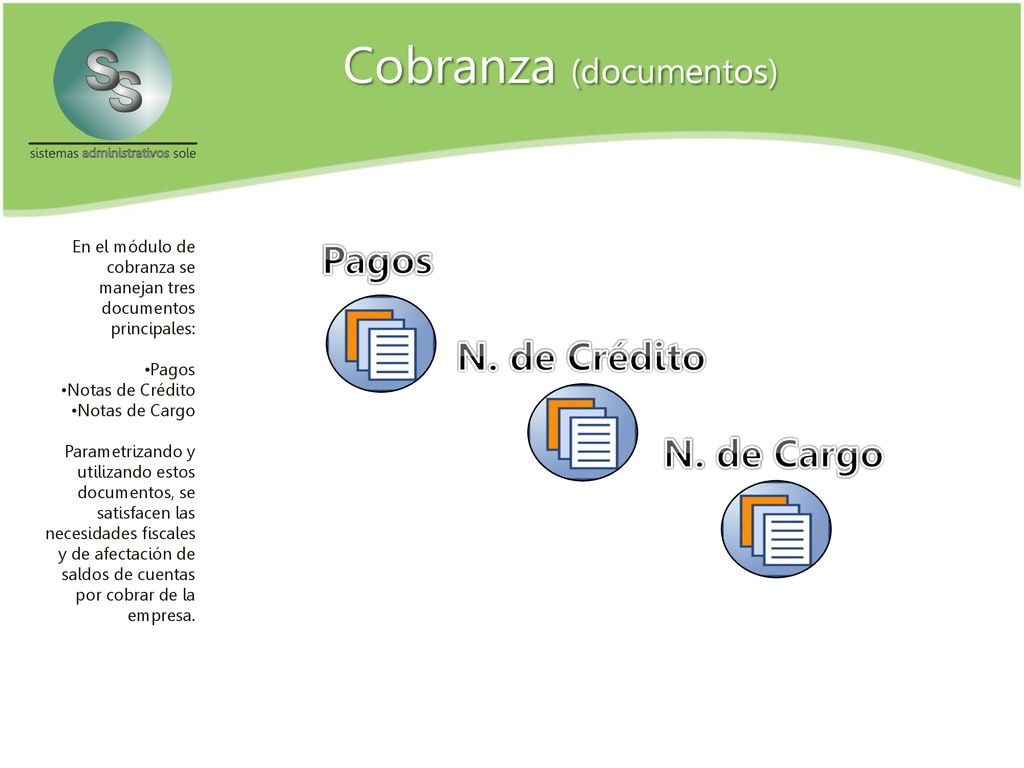 SS
sistemas administrativos sole

Cobranza (documentos)

En el módulo de cobranza se manejan tres documentos principales:

•Pagos
•Notas de Crédito
•Notas de Cargo

Parametrizando y utilizando estos documentos, se satisfacen las necesidades fiscales y de afectación de saldos de cuentas por cobrar de la empresa.

Pagos

N. de Crédito

N. de Cargo